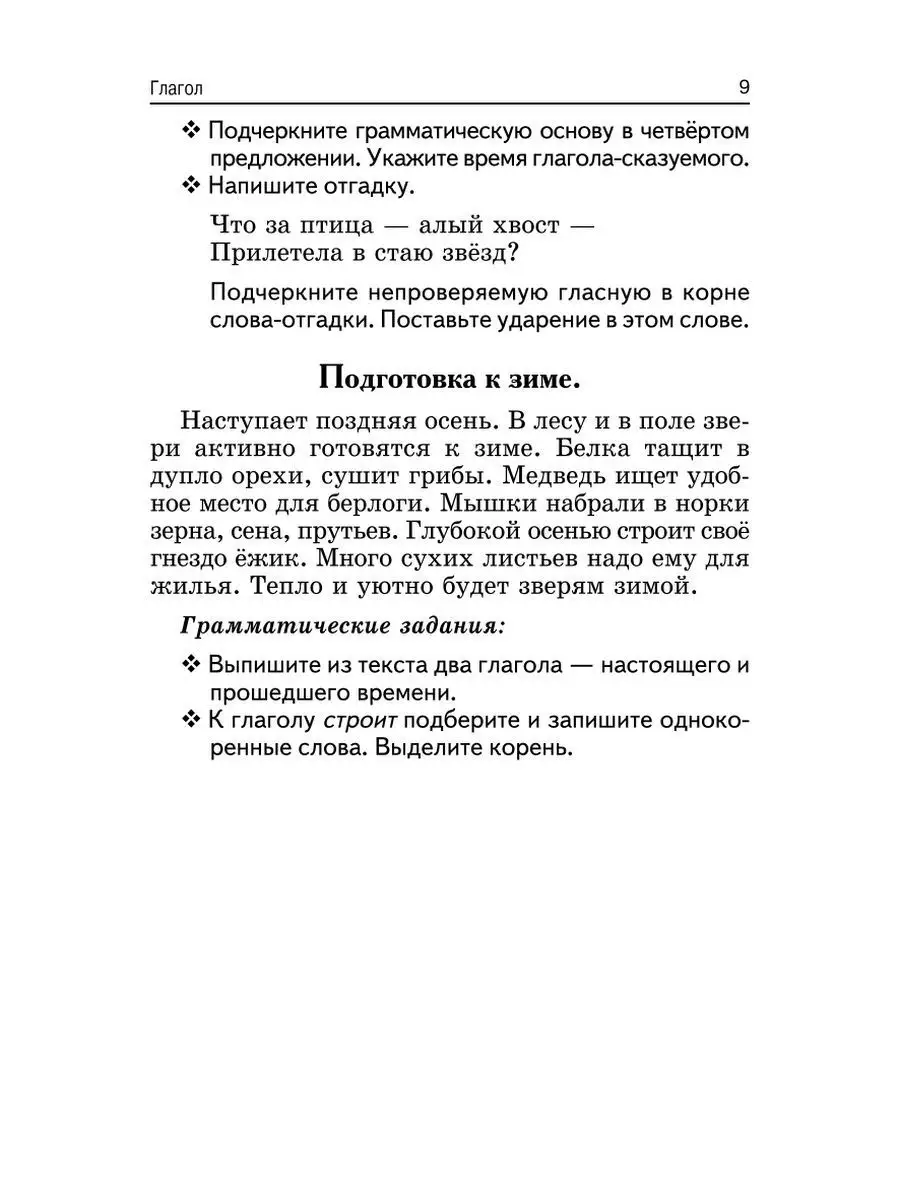 Глагол 9

❖ Подчеркните грамматическую основу в четвёртом предложении. Укажите время глагола-сказуемого.
❖ Напишите отгадку.

Что за птица — алый хвост —
Прилетела в стаю звёзд?

Подчеркните непроверяемую гласную в корне слова-отгадки. Поставьте ударение в этом слове.

Подготовка к зиме.

Наступает поздняя осень. В лесу и в поле звери активно готовятся к зиме. Белка тащит в дупло орехи, сушит грибы. Медведь ищет удобное место для берлоги. Мышки набрали в норки зерна, сена, прутьев. Глубокой осенью строит своё гнездо ёжик. Много сухих листьев надо ему для жилья. Тепло и уютно будет зверям зимой.

Грамматические задания:

❖ Выпишите из текста два глагола — настоящего и прошедшего времени.
❖ К глаголу строит подберите и запишите однокоренные слова. Выделите корень.